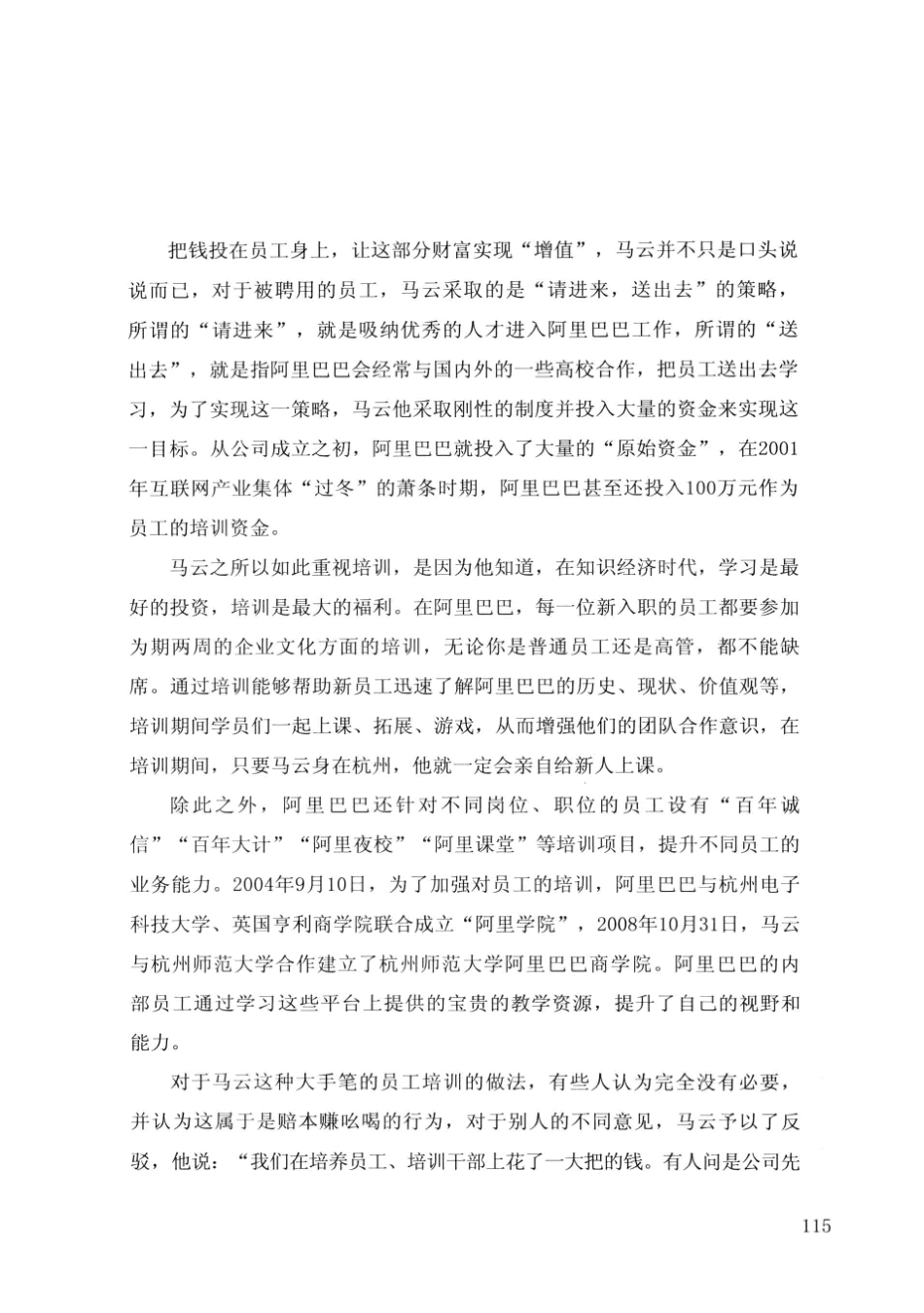 把钱投在员工身上，让这部分财富实现“增值”，马云并不只是口头说说而已，对于被聘用的员工，马云采取的是“请进来，送出去”的策略，所谓的“请进来”，就是吸纳优秀的人才进入阿里巴巴工作，所谓的“送出去”，就是指阿里巴巴会经常与国内外的一些高校合作，把员工送出去学习，为了实现这一策略，马云他采取刚性的制度并投入大量的资金来实现这一目标。从公司成立之初，阿里巴巴就投入了大量的“原始资金”，在2001年互联网产业集体“过冬”的萧条时期，阿里巴巴甚至还投入100万元作为员工的培训资金。

马云之所以如此重视培训，是因为他知道，在知识经济时代，学习是最好的投资，培训是最大的福利。在阿里巴巴，每一位新入职的员工都要参加为期两周的企业文化方面的培训，无论你是普通员工还是高管，都不能缺席。通过培训能够帮助新员工迅速了解阿里巴巴的历史、现状、价值观等，培训期间学员们一起上课、拓展、游戏，从而增强他们的团队合作意识，在培训期间，只要马云身在杭州，他就一定会亲自给新人上课。

除此之外，阿里巴巴还针对不同岗位、职位的员工设有“百年诚信”“百年大计”“阿里夜校”“阿里课堂”等培训项目，提升不同员工的业务能力。2004年9月10日，为了加强对员工的培训，阿里巴巴与杭州电子科技大学、英国亨利商学院联合成立“阿里学院”，2008年10月31日，马云与杭州师范大学合作建立了杭州师范大学阿里巴巴商学院。阿里巴巴的内部员工通过学习这些平台上提供的宝贵的教学资源，提升了自己的视野和能力。

对于马云这种大手笔的员工培训的做法，有些人认为完全没有必要，并认为这属于是赔本赚吆喝的行为，对于别人的不同意见，马云予以了反驳，他说：“我们在培养员工、培训干部上花了一大把的钱。有人问是公司先

115